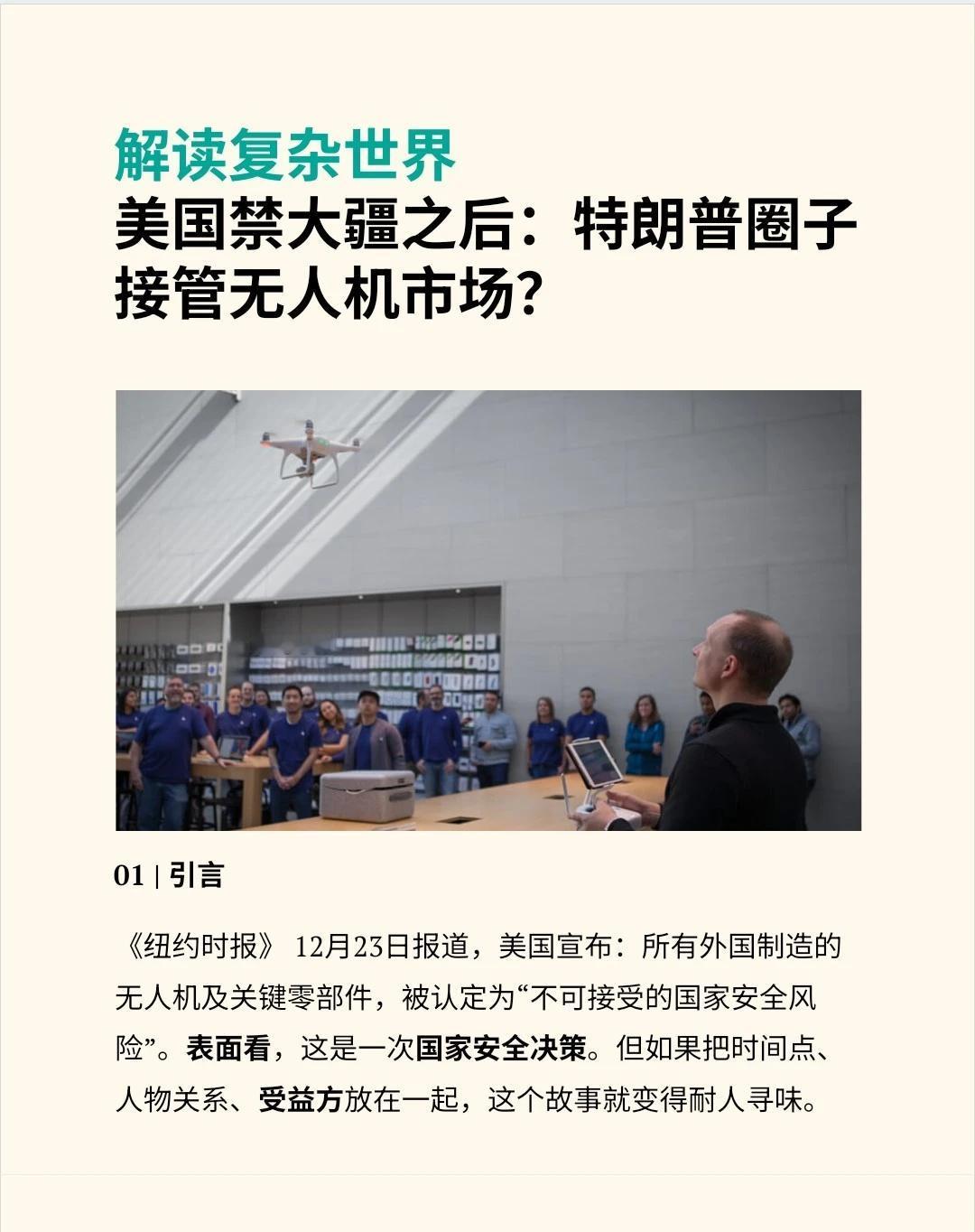 解读复杂世界
美国禁大疆之后：特朗普圈子接管无人机市场？

01 | 引言

《纽约时报》 12月23日报道，美国宣布：所有外国制造的无人机及关键零部件，被认定为“不可接受的国家安全风险”。表面看，这是一次国家安全决策。但如果把时间点、人物关系、受益方放在一起，这个故事就变得耐人寻味。